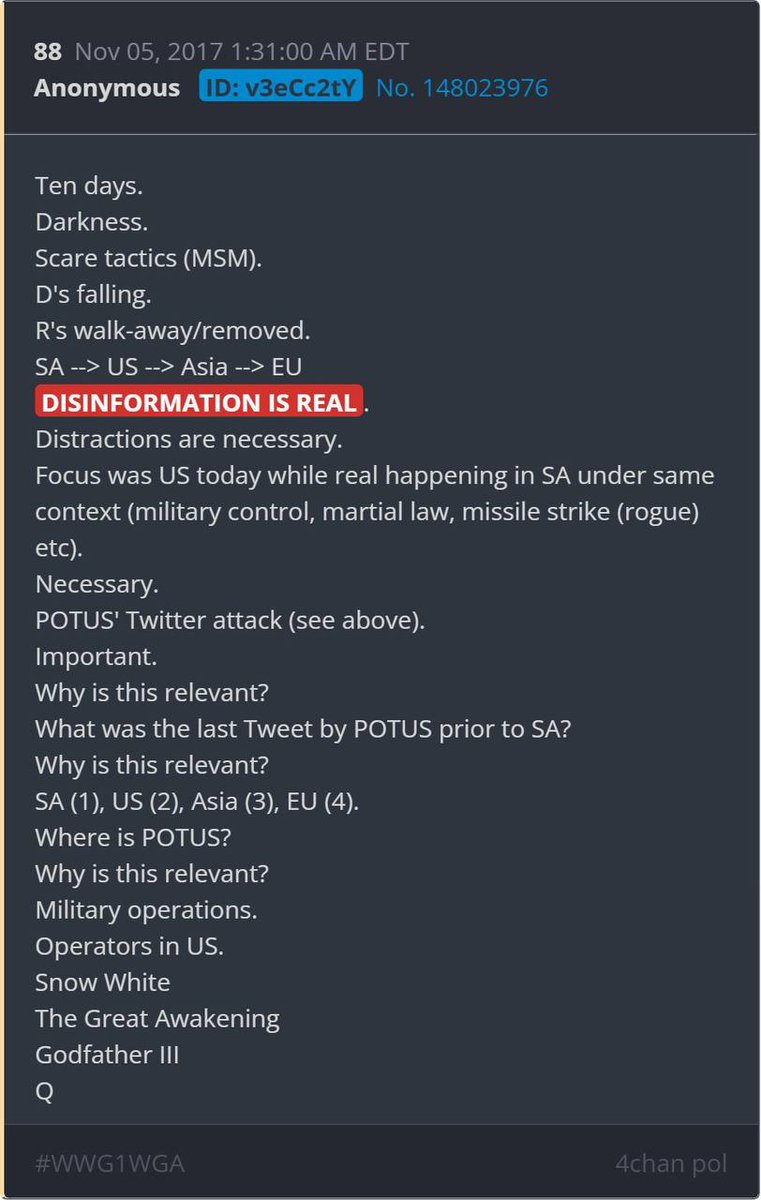 88 Nov 05, 2017 1:31:00 AM EDT
Anonymous ID: v3eCc2tY No. 148023976

Ten days.
Darkness.
Scare tactics (MSM).
D's falling.
R's walk-away/removed.
SA --> US --> Asia --> EU
DISINFORMATION IS REAL.
Distractions are necessary.
Focus was US today while real happening in SA under same context (military control, martial law, missile strike (rogue) etc).
Necessary.
POTUS' Twitter attack (see above).
Important.
Why is this relevant?
What was the last Tweet by POTUS prior to SA?
Why is this relevant?
SA (1), US (2), Asia (3), EU (4).
Where is POTUS?
Why is this relevant?
Military operations.
Operators in US.
Snow White
The Great Awakening
Godfather III
Q

#WWG1WGA 4chan pol